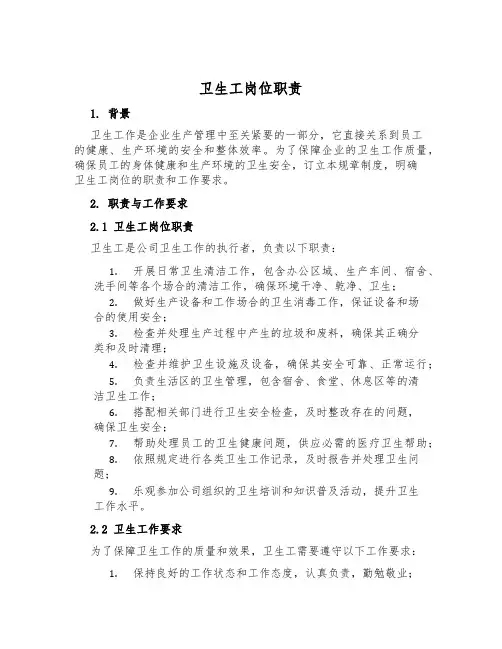 卫生工岗位职责

1. 背景

卫生工作是企业生产管理中至关紧要的一部分，它直接关系到员工的健康、生产环境的安全和整体效率。为了保障企业的卫生工作质量，确保员工的身体健康和生产环境的卫生安全，订立本规章制度，明确卫生工岗位的职责和工作要求。

2. 职责与工作要求

2.1 卫生工岗位职责

卫生工是公司卫生工作的执行者，负责以下职责：

1. 开展日常卫生清洁工作，包含办公区域、生产车间、宿舍、洗手间等各个场合的清洁工作，确保环境干净、乾净、卫生；

2. 做好生产设备和工作场合的卫生消毒工作，保证设备和场合的使用安全；

3. 检查并处理生产过程中产生的垃圾和废料，确保其正确分类和及时清理；

4. 检查并维护卫生设施及设备，确保其安全可靠、正常运行；

5. 负责生活区的卫生管理，包含宿舍、食堂、休息区等的清洁卫生工作；

6. 搭配相关部门进行卫生安全检查，及时整改存在的问题，确保卫生安全；

7. 帮助处理员工的卫生健康问题，供应必需的医疗卫生帮助；

8. 依照规定进行各类卫生工作记录，及时报告并处理卫生问题；

9. 乐观参加公司组织的卫生培训和知识普及活动，提升卫生工作水平。

2.2 卫生工作要求

为了保障卫生工作的质量和效果，卫生工需要遵守以下工作要求：

1. 保持良好的工作状态和工作态度，认真负责，勤勉敬业；